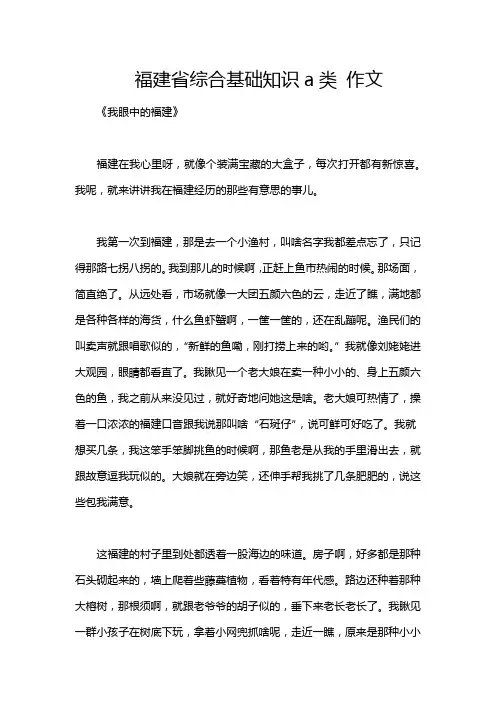 福建省综合基础知识 a 类 作文

《我眼中的福建》

福建在我心里呀，就像个装满宝藏的大盒子，每次打开都有新惊喜。我呢，就来讲讲我在福建经历的那些有意思的事儿。

我第一次到福建，那是去一个小渔村，叫啥名字我都差点忘了，只记得那路七拐八拐的。我到那儿的时候啊，正赶上鱼市热闹的时候。那场面，简直绝了。从远处看，市场就像一大团五颜六色的云，走近了瞧，满地都是各种各样的海货，什么鱼虾蟹啊，一筐一筐的，还在乱蹦呢。渔民们的叫卖声就跟唱歌似的，“新鲜的鱼嘞，刚打捞上来的哟。”我就像刘姥姥进大观园，眼睛都看直了。我瞅见一个老大娘在卖一种小小的、身上五颜六色的鱼，我之前从来没见过，就好奇地问她这是啥。老大娘可热情了，操着一口浓浓的福建口音跟我说那叫啥“石斑仔”，说可鲜可好吃了。我就想买几条，我这笨手笨脚挑鱼的时候啊，那鱼老是从我的手里滑出去，就跟故意逗我玩似的。大娘就在旁边笑，还伸手帮我挑了几条肥肥的，说这些包我满意。

这福建的村子里到处都透着一股海边的味道。房子啊，好多都是那种石头砌起来的，墙上爬着些藤蔓植物，看着特有年代感。路边还种着那种大榕树，那根须啊，就跟老爷爷的胡子似的，垂下来老长老长了。我瞅见一群小孩子在树底下玩，拿着小网兜抓啥呢，走近一瞧，原来是那种小小